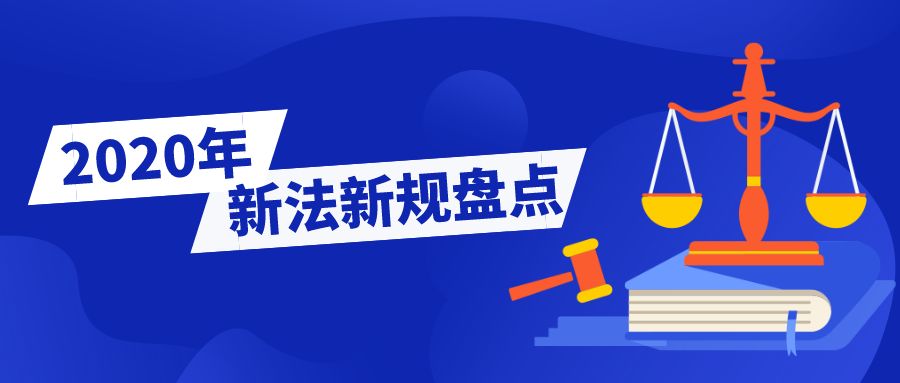 2020年
新法新规盘点